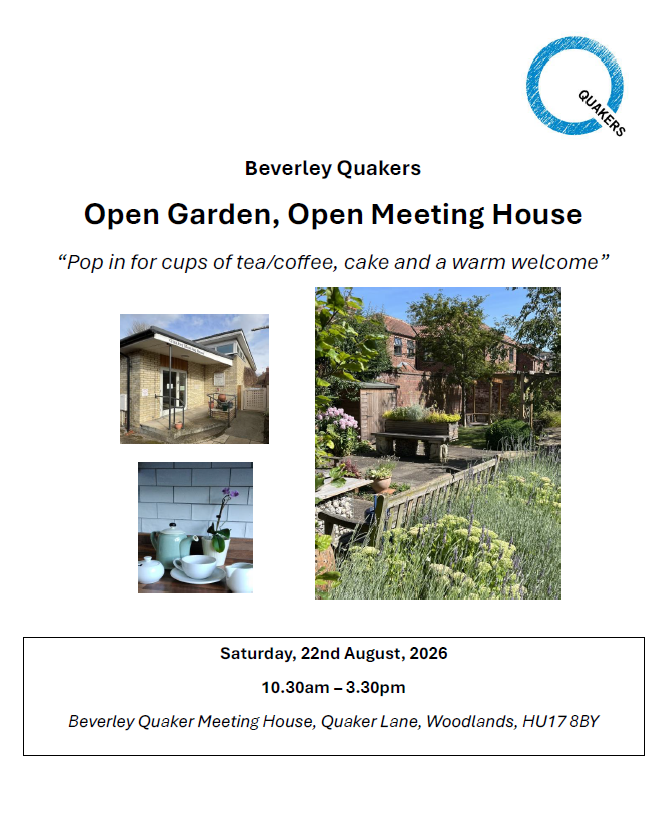 QUAKERS

Beverley Quakers

Open Garden, Open Meeting House

“Pop in for cups of tea/coffee, cake and a warm welcome”

Saturday, 22nd August, 2026

10.30am – 3.30pm

Beverley Quaker Meeting House, Quaker Lane, Woodlands, HU17 8BY